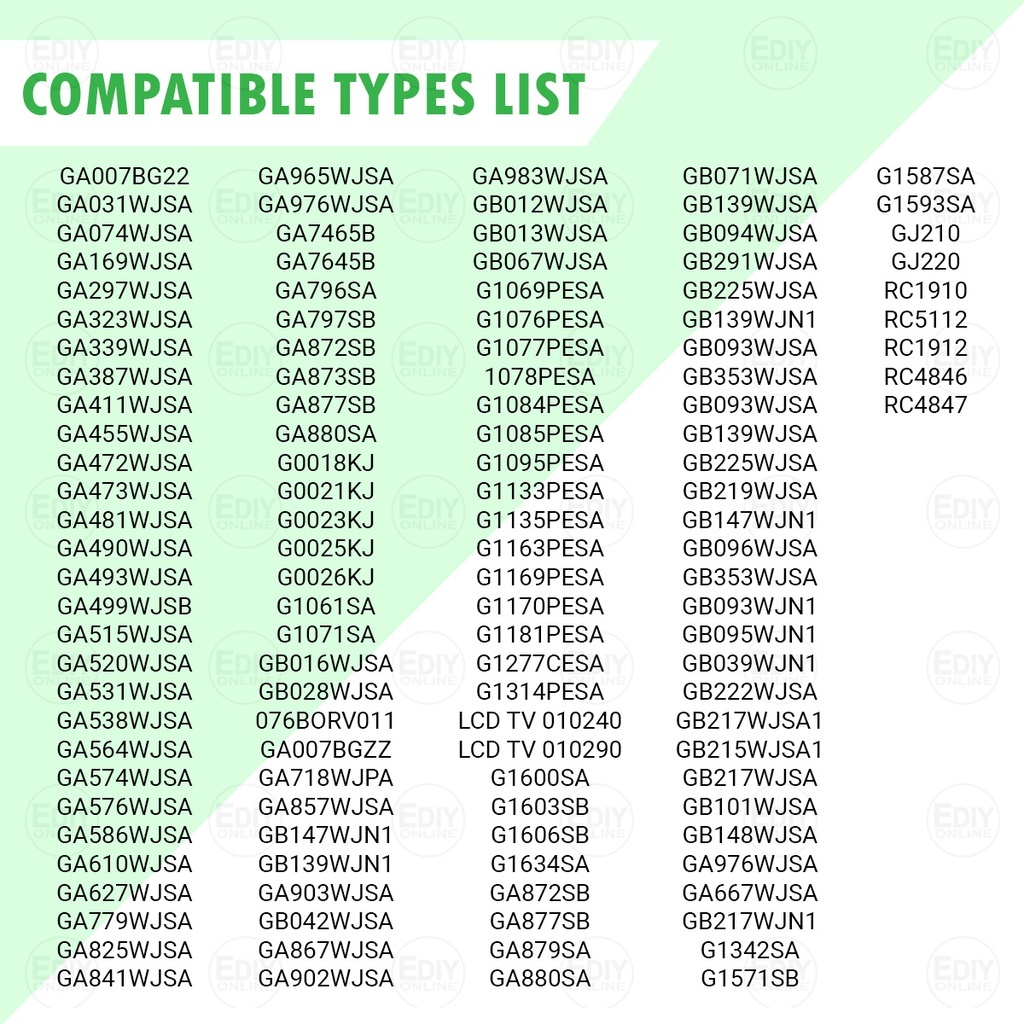 COMPATIBLE TYPES LIST

GA007BG22
GA031WJSA
GA074WJSA
GA169WJSA
GA297WJSA
GA323WJSA
GA339WJSA
GA387WJSA
GA411WJSA
GA455WJSA
GA472WJSA
GA473WJSA
GA481WJSA
GA490WJSA
GA493WJSA
GA499WJSB
GA515WJSA
GA520WJSA
GA531WJSA
GA538WJSA
GA564WJSA
GA574WJSA
GA576WJSA
GA586WJSA
GA610WJSA
GA627WJSA
GA779WJSA
GA825WJSA
GA841WJSA

GA965WJSA
GA976WJSA
GA7465B
GA7645B
GA796SA
GA797SB
GA872SB
GA873SB
GA877SB
GA880SA
G0018KJ
G0021KJ
G0023KJ
G0025KJ
G0026KJ
G1061SA
G1071SA
GB016WJSA
GB028WJSA
076BORV011
GA007BGZZ
GA718WJPA
GA857WJSA
GB147WJN1
GB139WJN1
GA903WJSA
GB042WJSA
GA867WJSA
GA902WJSA

GA983WJSA
GB012WJSA
GB013WJSA
GB067WJSA
G1069PESA
G1076PESA
G1077PESA
1078PESA
G1084PESA
G1085PESA
G1095PESA
G1133PESA
G1135PESA
G1163PESA
G1169PESA
G1170PESA
G1181PESA
G1277CESA
G1314PESA
LCD TV 010240
LCD TV 010290
G1600SA
G1603SB
G1606SB
G1634SA
GA872SB
GA877SB
GA879SA
GA880SA

GB071WJSA
GB139WJSA
GB094WJSA
GB291WJSA
GB225WJSA
GB139WJN1
GB093WJSA
GB353WJSA
GB093WJSA
GB139WJSA
GB225WJSA
GB219WJSA
GB147WJN1
GB096WJSA
GB353WJSA
GB093WJN1
GB095WJN1
GB039WJN1
GB222WJSA
GB217WJSA1
GB215WJSA1
GB217WJSA
GB101WJSA
GB148WJSA
GA976WJSA
GA667WJSA
GB217WJN1
G1342SA
G1571SB

G1587SA
G1593SA
GJ210
GJ220
RC1910
RC5112
RC1912
RC4846
RC4847

EDIY ONLINE